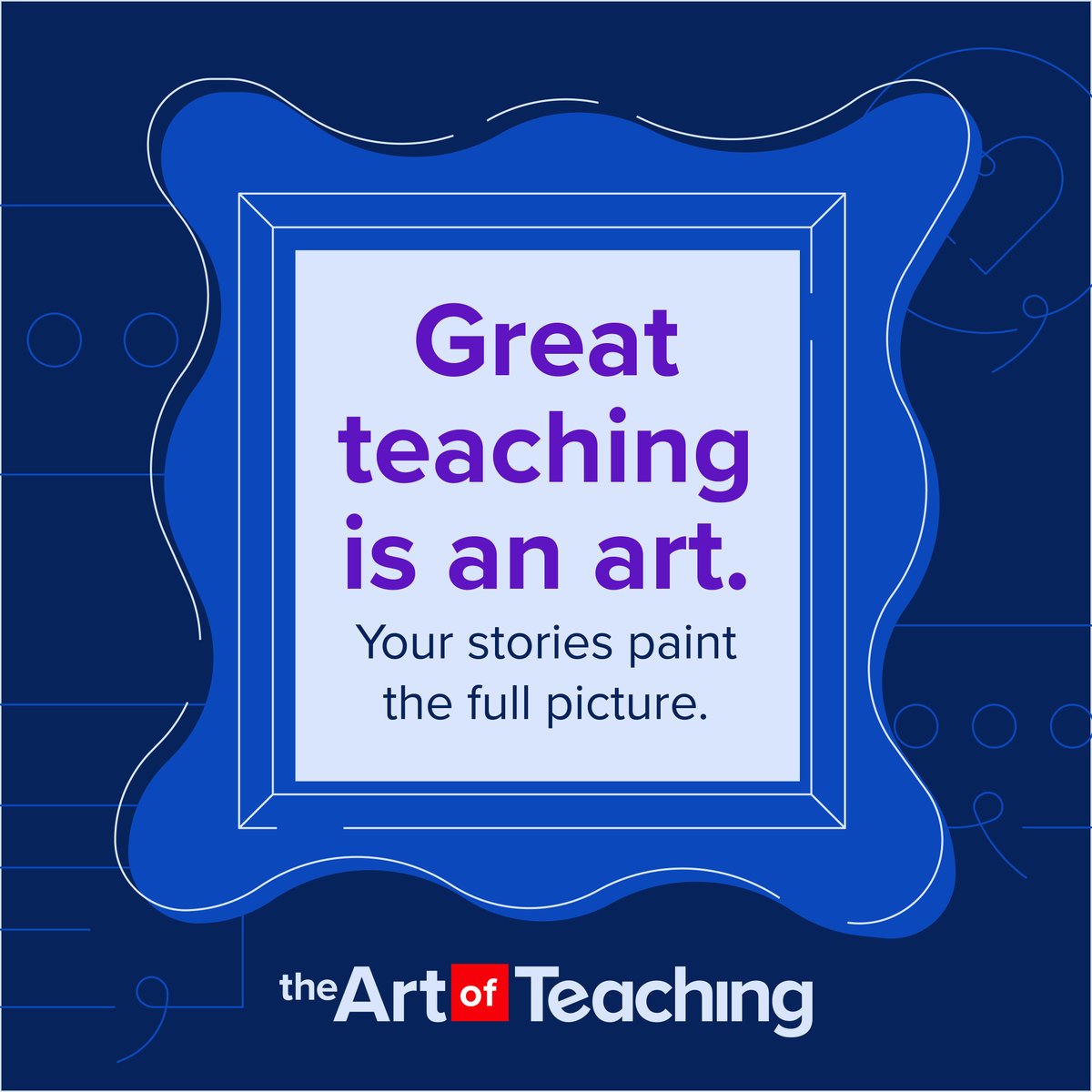 Great teaching is an art.

Your stories paint the full picture.

the Art of Teaching